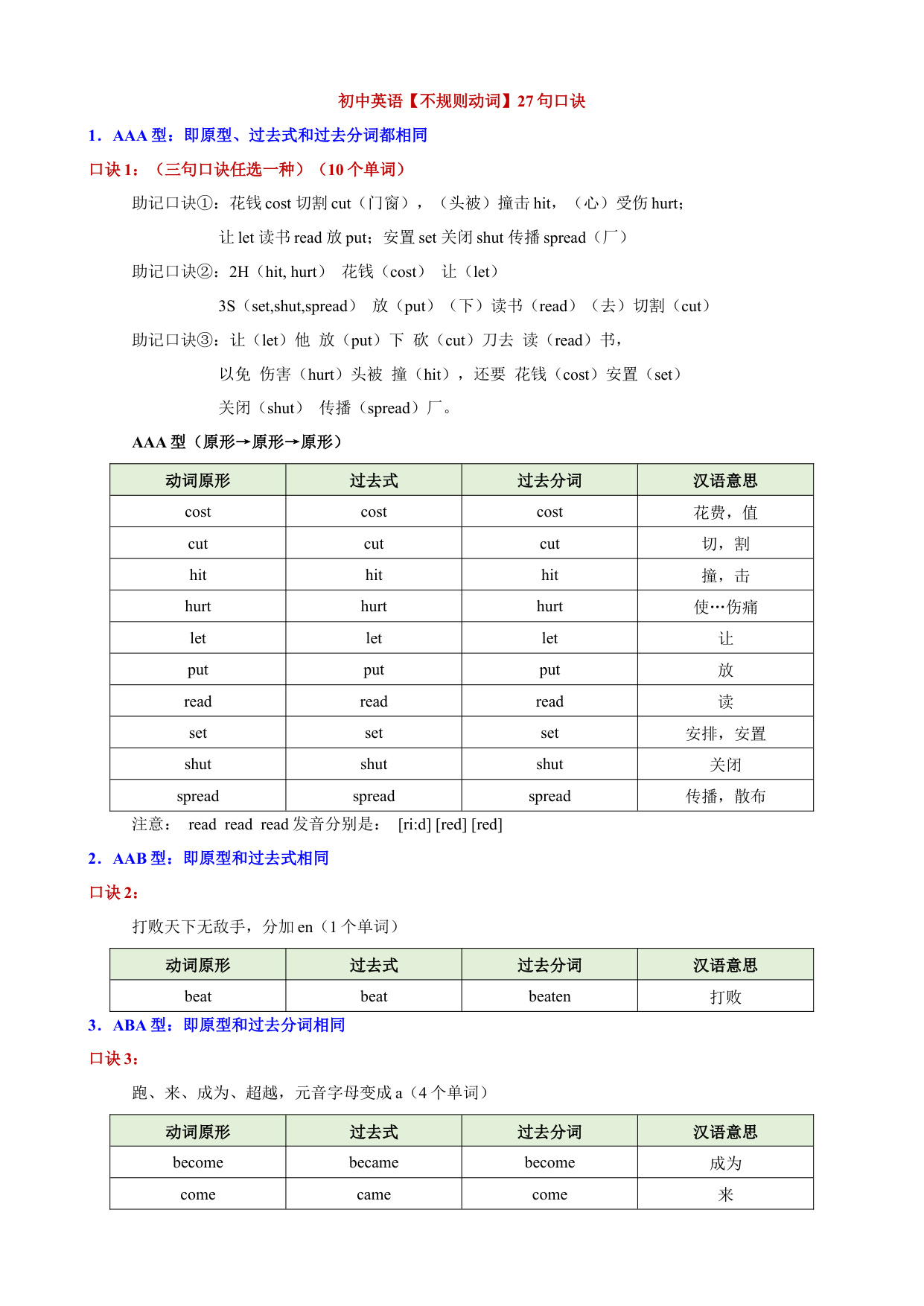 初中英语【不规则动词】27句口诀

1．AAA 型：即原型、过去式和过去分词都相同

口诀 1：（三句口诀任选一种）（10 个单词）

助记口诀①：花钱 cost 切割 cut（门窗），（头被）撞击 hit，（心）受伤 hurt；

让 let 读书 read 放 put；安置 set 关闭 shut 传播 spread（厂）

助记口诀②：2H（hit, hurt） 花钱（cost） 让（let）

3S（set,shut,spread） 放（put）（下）读书（read）（去）切割（cut）

助记口诀③：让（let）他 放（put）下 砍（cut）刀去 读（read）书，

以免 伤害（hurt）头被 撞（hit），还要 花钱（cost）安置（set）

关闭（shut） 传播（spread）厂。

AAA 型（原形→原形→原形）

| 动词原形 | 过去式 | 过去分词 | 汉语意思 |
|---|---|---|---|
| cost | cost | cost | 花费，值 |
| cut | cut | cut | 切，割 |
| hit | hit | hit | 撞，击 |
| hurt | hurt | hurt | 使…伤痛 |
| let | let | let | 让 |
| put | put | put | 放 |
| read | read | read | 读 |
| set | set | set | 安排，安置 |
| shut | shut | shut | 关闭 |
| spread | spread | spread | 传播，散布 |

注意： read read read 发音分别是： [ri:d] [red] [red]

2．AAB 型：即原型和过去式相同

口诀 2：

打败天下无敌手，分加 en（1 个单词）

| 动词原形 | 过去式 | 过去分词 | 汉语意思 |
|---|---|---|---|
| beat | beat | beaten | 打败 |

3．ABA 型：即原型和过去分词相同

口诀 3：

跑、来、成为、超越，元音字母变成 a（4 个单词）

| 动词原形 | 过去式 | 过去分词 | 汉语意思 |
|---|---|---|---|
| become | became | become | 成为 |
| come | came | come | 来 |